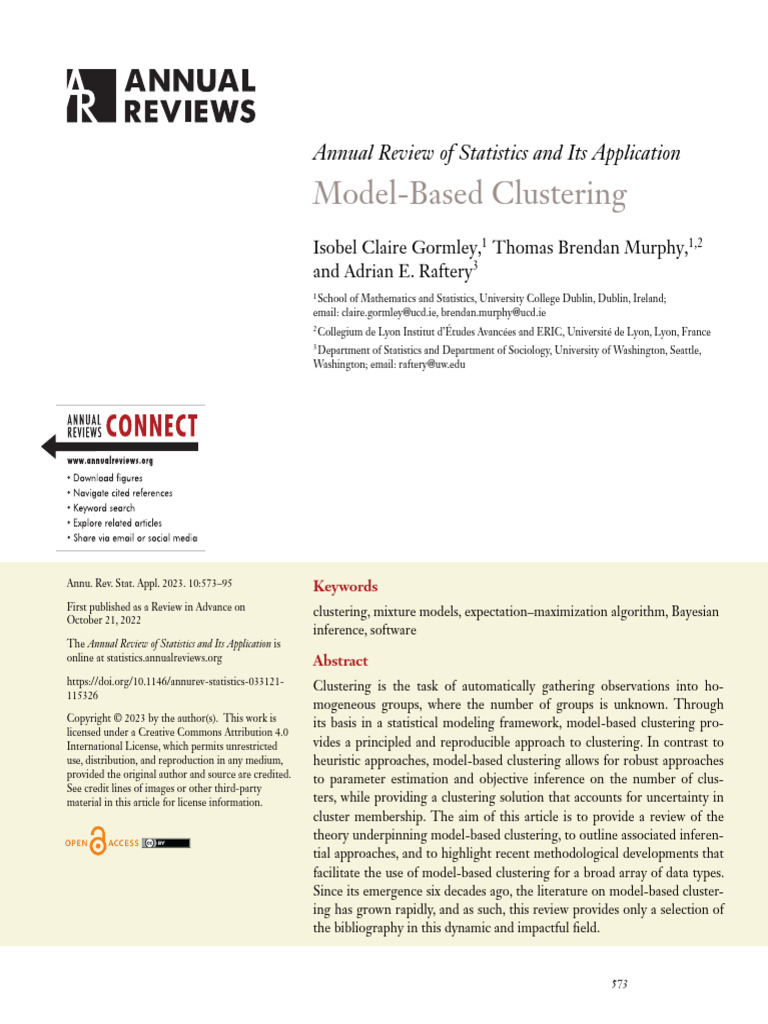 ANNUAL REVIEWS

Annual Review of Statistics and Its Application

Model-Based Clustering

Isobel Claire Gormley,$^1$ Thomas Brendan Murphy,$^{1,2}$ and Adrian E. Raftery$^3$

$^1$School of Mathematics and Statistics, University College Dublin, Dublin, Ireland; email: claire.gormley@ucd.ie, brendan.murphy@ucd.ie

$^2$Collegium de Lyon Institut d'Études Avancées and ERIC, Université de Lyon, Lyon, France

$^3$Department of Statistics and Department of Sociology, University of Washington, Seattle, Washington; email: raftery@uw.edu

ANNUAL REVIEWS CONNECT

www.annualreviews.org

• Download figures
• Navigate cited references
• Keyword search
• Explore related articles
• Share via email or social media

Annu. Rev. Stat. Appl. 2023. 10:573–95

First published as a Review in Advance on October 21, 2022

The Annual Review of Statistics and Its Application is online at statistics.annualreviews.org

https://doi.org/10.1146/annurev-statistics-033121-115326

Copyright © 2023 by the author(s). This work is licensed under a Creative Commons Attribution 4.0 International License, which permits unrestricted use, distribution, and reproduction in any medium, provided the original author and source are credited. See credit lines of images or other third-party material in this article for license information.

OPEN ACCESS

Keywords

clustering, mixture models, expectation–maximization algorithm, Bayesian inference, software

Abstract

Clustering is the task of automatically gathering observations into homogeneous groups, where the number of groups is unknown. Through its basis in a statistical modeling framework, model-based clustering provides a principled and reproducible approach to clustering. In contrast to heuristic approaches, model-based clustering allows for robust approaches to parameter estimation and objective inference on the number of clusters, while providing a clustering solution that accounts for uncertainty in cluster membership. The aim of this article is to provide a review of the theory underpinning model-based clustering, to outline associated inferential approaches, and to highlight recent methodological developments that facilitate the use of model-based clustering for a broad array of data types. Since its emergence six decades ago, the literature on model-based clustering has grown rapidly, and as such, this review provides only a selection of the bibliography in this dynamic and impactful field.

573